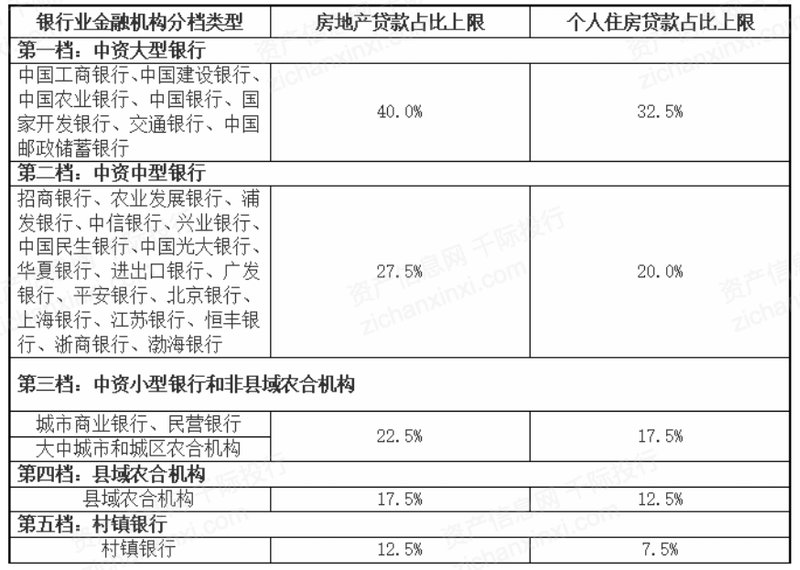 | 银行业金融机构分档类型 | 房地产贷款占比上限 | 个人住房贷款占比上限 |
|---|---|---|
| 第一档：中资大型银行 | | |
| 中国工商银行、中国建设银行、中国农业银行、中国银行、国家开发银行、交通银行、中国邮政储蓄银行 | 40.0% | 32.5% |
| 第二档：中资中型银行 | | |
| 招商银行、农业发展银行、浦发银行、中信银行、兴业银行、中国民生银行、中国光大银行、华夏银行、进出口银行、广发银行、平安银行、北京银行、上海银行、江苏银行、恒丰银行、浙商银行、渤海银行 | 27.5% | 20.0% |
| 第三档：中资小型银行和非县域农合机构 | | |
| 城市商业银行、民营银行 | 22.5% | 17.5% |
| 大中城市和城区农合机构 | | |
| 第四档：县域农合机构 | | |
| 县域农合机构 | 17.5% | 12.5% |
| 第五档：村镇银行 | | |
| 村镇银行 | 12.5% | 7.5% |

资产信息网 千际投行 zichanxinxi.com